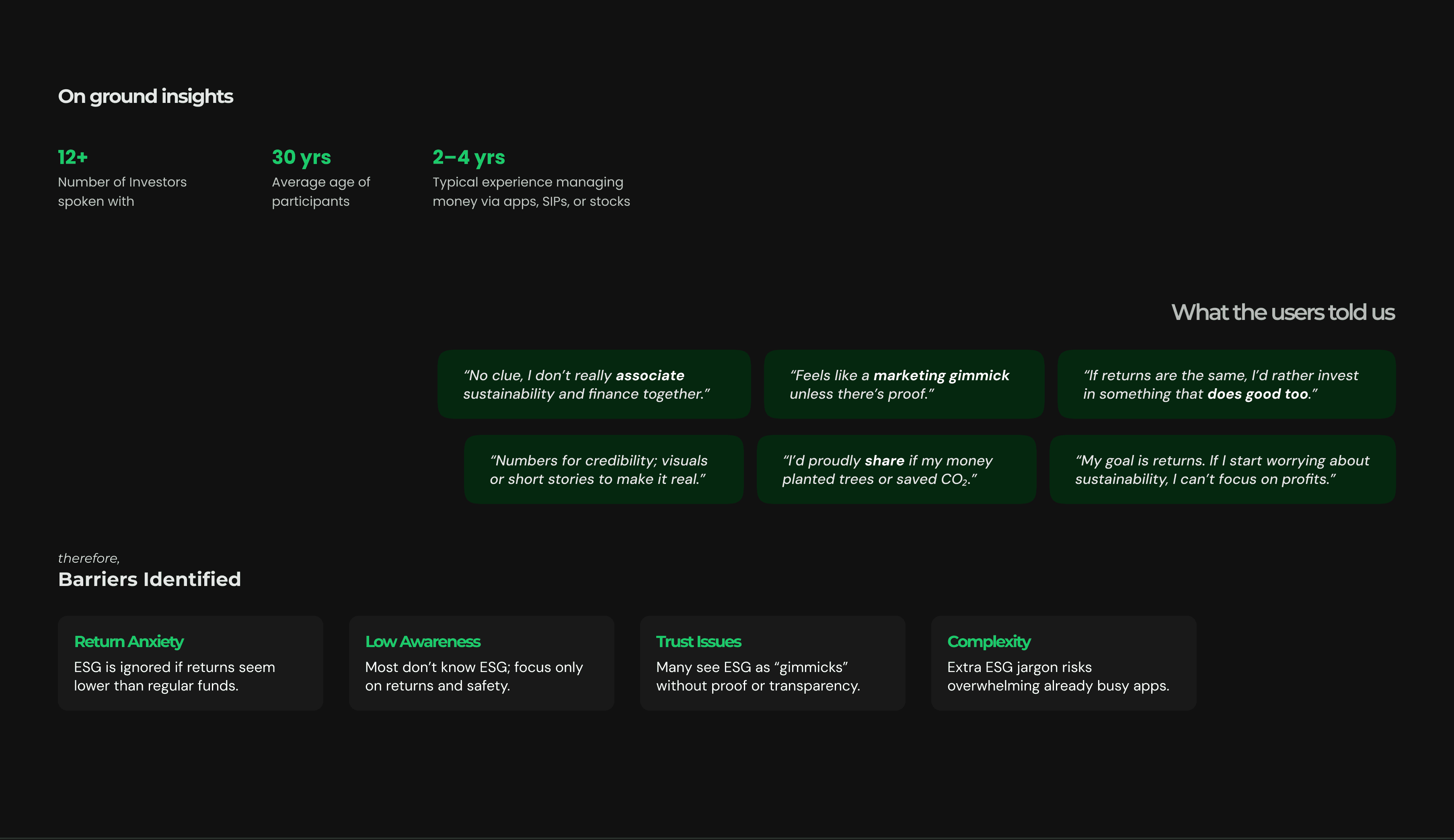 On ground insights

12+
Number of Investors spoken with

30 yrs
Average age of participants

2–4 yrs
Typical experience managing money via apps, SIPs, or stocks

What the users told us

"No clue, I don't really associate sustainability and finance together."

"Feels like a marketing gimmick unless there's proof."

"If returns are the same, I'd rather invest in something that does good too."

"Numbers for credibility; visuals or short stories to make it real."

"I'd proudly share if my money planted trees or saved $CO_2$."

"My goal is returns. If I start worrying about sustainability, I can't focus on profits."

therefore,
Barriers Identified

Return Anxiety
ESG is ignored if returns seem lower than regular funds.

Low Awareness
Most don't know ESG; focus only on returns and safety.

Trust Issues
Many see ESG as "gimmicks" without proof or transparency.

Complexity
Extra ESG jargon risks overwhelming already busy apps.